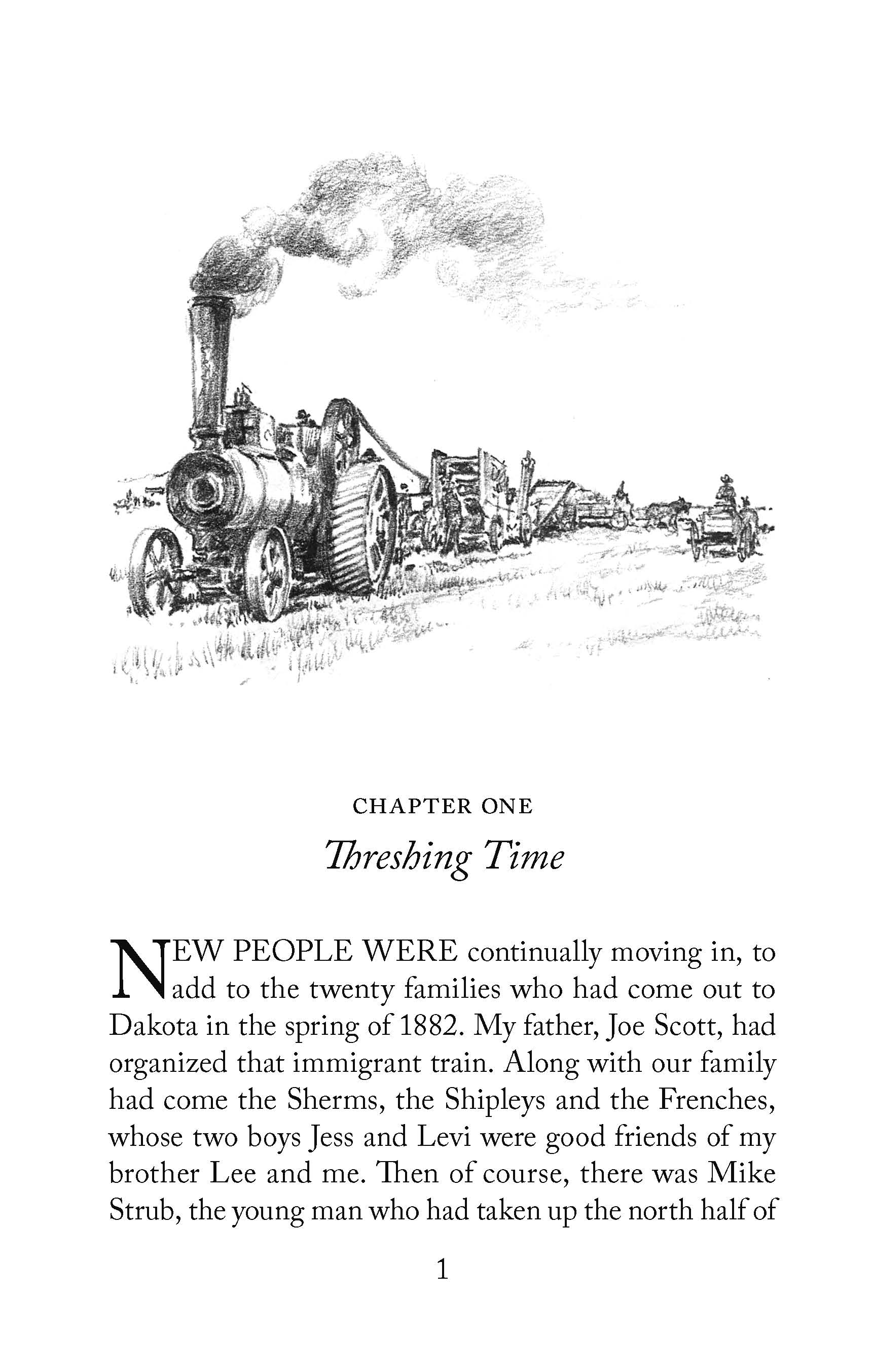 CHAPTER ONE

Threshing Time

NEW PEOPLE WERE continually moving in, to add to the twenty families who had come out to Dakota in the spring of 1882. My father, Joe Scott, had organized that immigrant train. Along with our family had come the Sherms, the Shipleys and the Frenches, whose two boys Jess and Levi were good friends of my brother Lee and me. Then of course, there was Mike Strub, the young man who had taken up the north half of

1